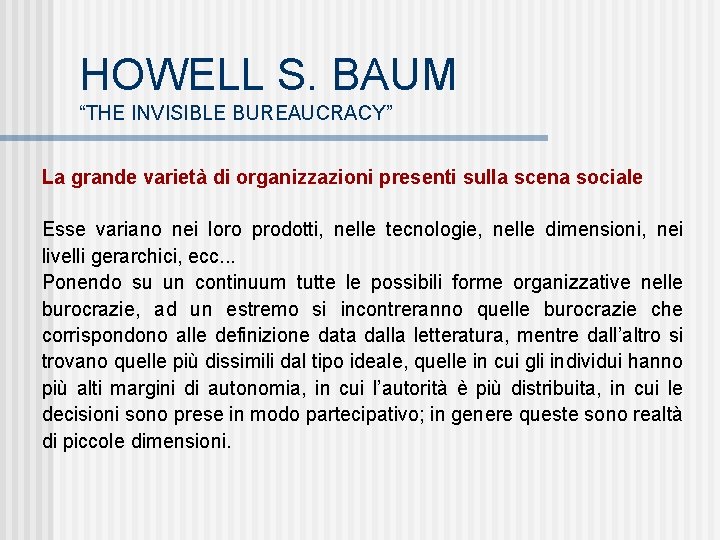 HOWELL S. BAUM
“THE INVISIBLE BUREAUCRACY”

La grande varietà di organizzazioni presenti sulla scena sociale

Esse variano nei loro prodotti, nelle tecnologie, nelle dimensioni, nei livelli gerarchici, ecc...
Ponendo su un continuum tutte le possibili forme organizzative nelle burocrazie, ad un estremo si incontreranno quelle burocrazie che corrispondono alle definizione data dalla letteratura, mentre dall’altro si trovano quelle più dissimili dal tipo ideale, quelle in cui gli individui hanno più alti margini di autonomia, in cui l’autorità è più distribuita, in cui le decisioni sono prese in modo partecipativo; in genere queste sono realtà di piccole dimensioni.